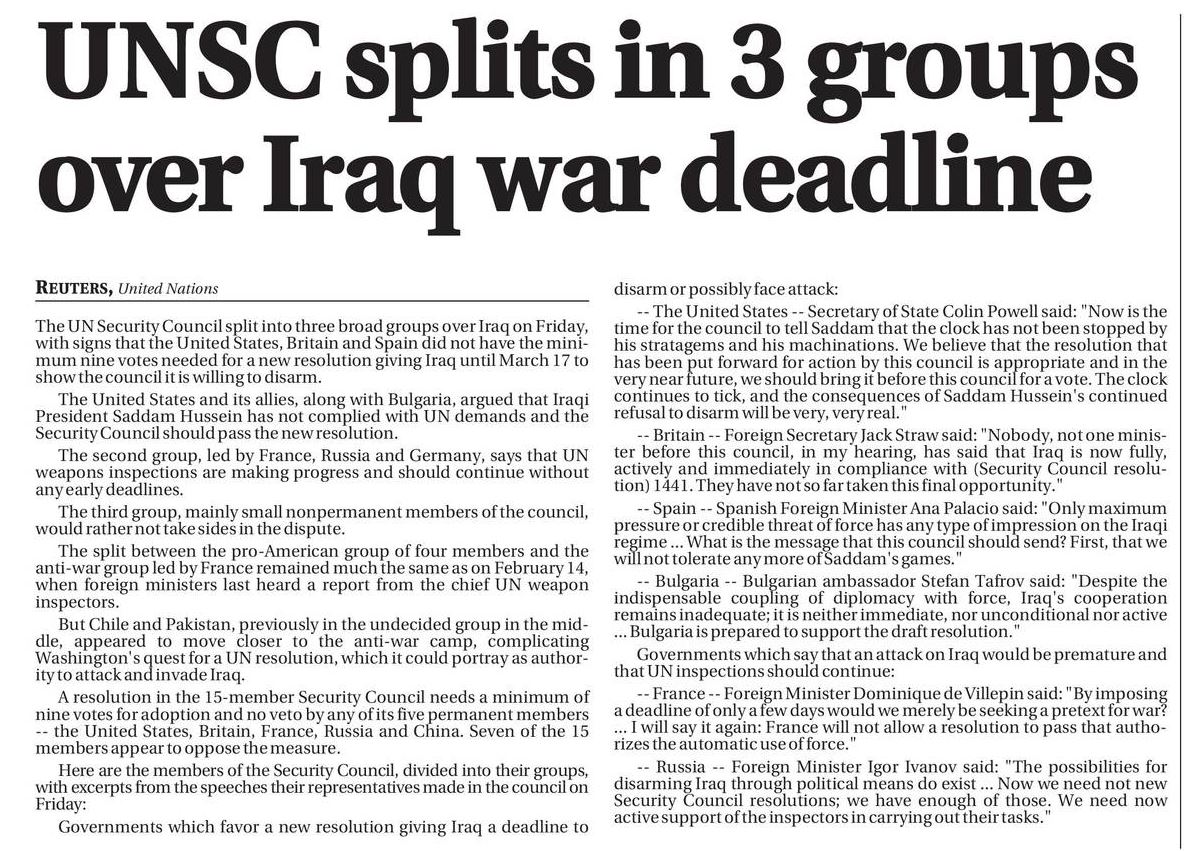 UNSC splits in 3 groups over Iraq war deadline

REUTERS, United Nations

The UN Security Council split into three broad groups over Iraq on Friday, with signs that the United States, Britain and Spain did not have the minimum nine votes needed for a new resolution giving Iraq until March 17 to show the council it is willing to disarm.

The United States and its allies, along with Bulgaria, argued that Iraqi President Saddam Hussein has not complied with UN demands and the Security Council should pass the new resolution.

The second group, led by France, Russia and Germany, says that UN weapons inspections are making progress and should continue without any early deadlines.

The third group, mainly small nonpermanent members of the council, would rather not take sides in the dispute.

The split between the pro-American group of four members and the anti-war group led by France remained much the same as on February 14, when foreign ministers last heard a report from the chief UN weapon inspectors.

But Chile and Pakistan, previously in the undecided group in the middle, appeared to move closer to the anti-war camp, complicating Washington's quest for a UN resolution, which it could portray as authority to attack and invade Iraq.

A resolution in the 15-member Security Council needs a minimum of nine votes for adoption and no veto by any of its five permanent members -- the United States, Britain, France, Russia and China. Seven of the 15 members appear to oppose the measure.

Here are the members of the Security Council, divided into their groups, with excerpts from the speeches their representatives made in the council on Friday:

Governments which favor a new resolution giving Iraq a deadline to disarm or possibly face attack:

-- The United States -- Secretary of State Colin Powell said: "Now is the time for the council to tell Saddam that the clock has not been stopped by his stratagems and his machinations. We believe that the resolution that has been put forward for action by this council is appropriate and in the very near future, we should bring it before this council for a vote. The clock continues to tick, and the consequences of Saddam Hussein's continued refusal to disarm will be very, very real."

-- Britain -- Foreign Secretary Jack Straw said: "Nobody, not one minister before this council, in my hearing, has said that Iraq is now fully, actively and immediately in compliance with (Security Council resolution) 1441. They have not so far taken this final opportunity."

-- Spain -- Spanish Foreign Minister Ana Palacio said: "Only maximum pressure or credible threat of force has any type of impression on the Iraqi regime ... What is the message that this council should send? First, that we will not tolerate any more of Saddam's games."

-- Bulgaria -- Bulgarian ambassador Stefan Tafrov said: "Despite the indispensable coupling of diplomacy with force, Iraq's cooperation remains inadequate; it is neither immediate, nor unconditional nor active ... Bulgaria is prepared to support the draft resolution."

Governments which say that an attack on Iraq would be premature and that UN inspections should continue:

-- France -- Foreign Minister Dominique de Villepin said: "By imposing a deadline of only a few days would we merely be seeking a pretext for war? ... I will say it again: France will not allow a resolution to pass that authorizes the automatic use of force."

-- Russia -- Foreign Minister Igor Ivanov said: "The possibilities for disarming Iraq through political means do exist ... Now we need not new Security Council resolutions; we have enough of those. We need now active support of the inspectors in carrying out their tasks."